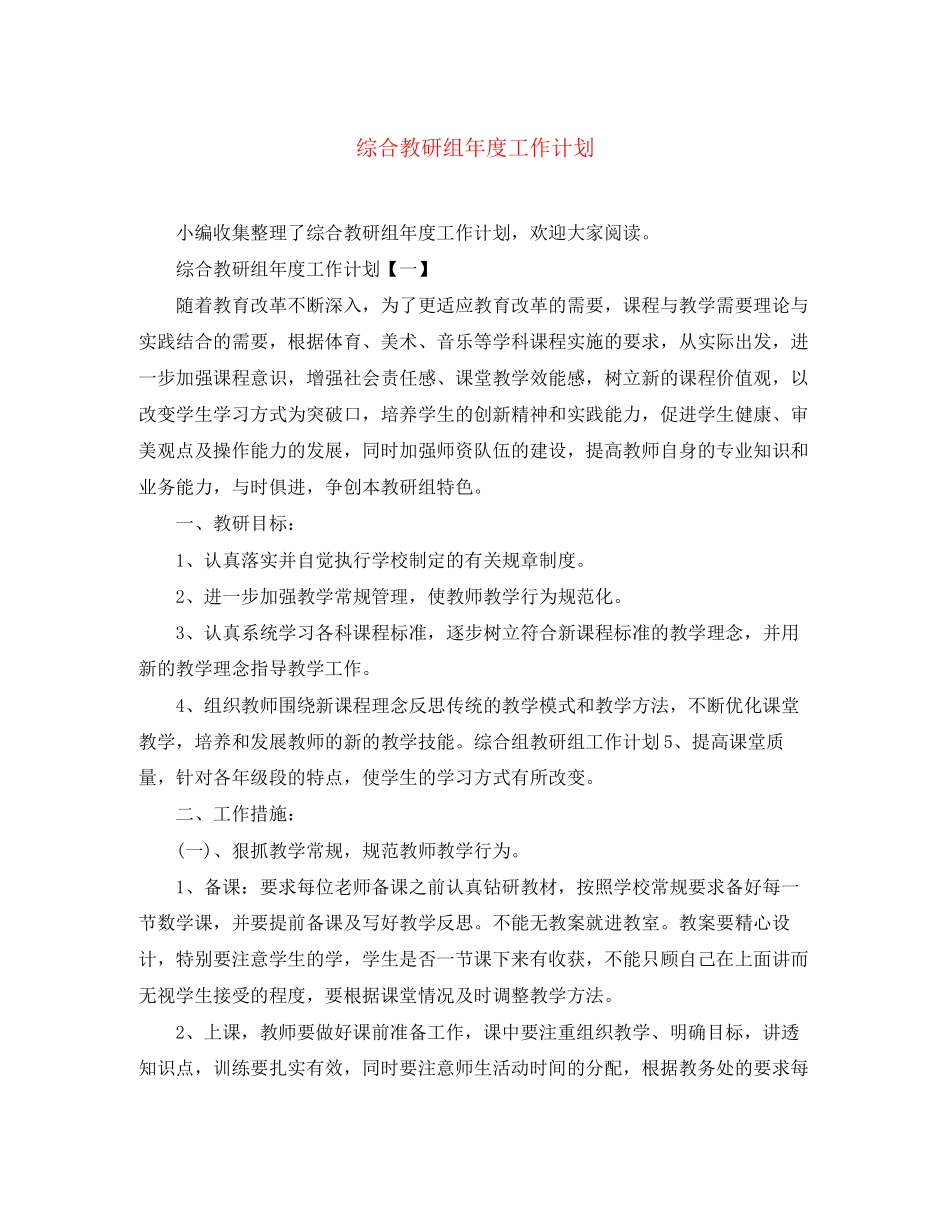 综合教研组年度工作计划

小编收集整理了综合教研组年度工作计划，欢迎大家阅读。

综合教研组年度工作计划【一】

随着教育改革不断深入，为了更适应教育改革的需要，课程与教学需要理论与实践结合的需要，根据体育、美术、音乐等学科课程实施的要求，从实际出发，进一步加强课程意识，增强社会责任感、课堂教学效能感，树立新的课程价值观，以改变学生学习方式为突破口，培养学生的创新精神和实践能力，促进学生健康、审美观点及操作能力的发展，同时加强师资队伍的建设，提高教师自身的专业知识和业务能力，与时俱进，争创本教研组特色。

一、教研目标：

1、认真落实并自觉执行学校制定的有关规章制度。

2、进一步加强教学常规管理，使教师教学行为规范化。

3、认真系统学习各科课程标准，逐步树立符合新课程标准的教学理念，并用新的教学理念指导教学工作。

4、组织教师围绕新课程理念反思传统的教学模式和教学方法，不断优化课堂教学，培养和发展教师的新的教学技能。综合组教研组工作计划5、提高课堂质量，针对各年级段的特点，使学生的学习方式有所改变。

二、工作措施：

(一)、狠抓教学常规，规范教师教学行为。

1、备课：要求每位老师备课之前认真钻研教材，按照学校常规要求备好每一节数学课，并要提前备课及写好教学反思。不能无教案就进教室。教案要精心设计，特别要注意学生的学，学生是否一节课下来有收获，不能只顾自己在上面讲而无视学生接受的程度，要根据课堂情况及时调整教学方法。

2、上课，教师要做好课前准备工作，课中要注重组织教学、明确目标，讲透知识点，训练要扎实有效，同时要注意师生活动时间的分配，根据教务处的要求每